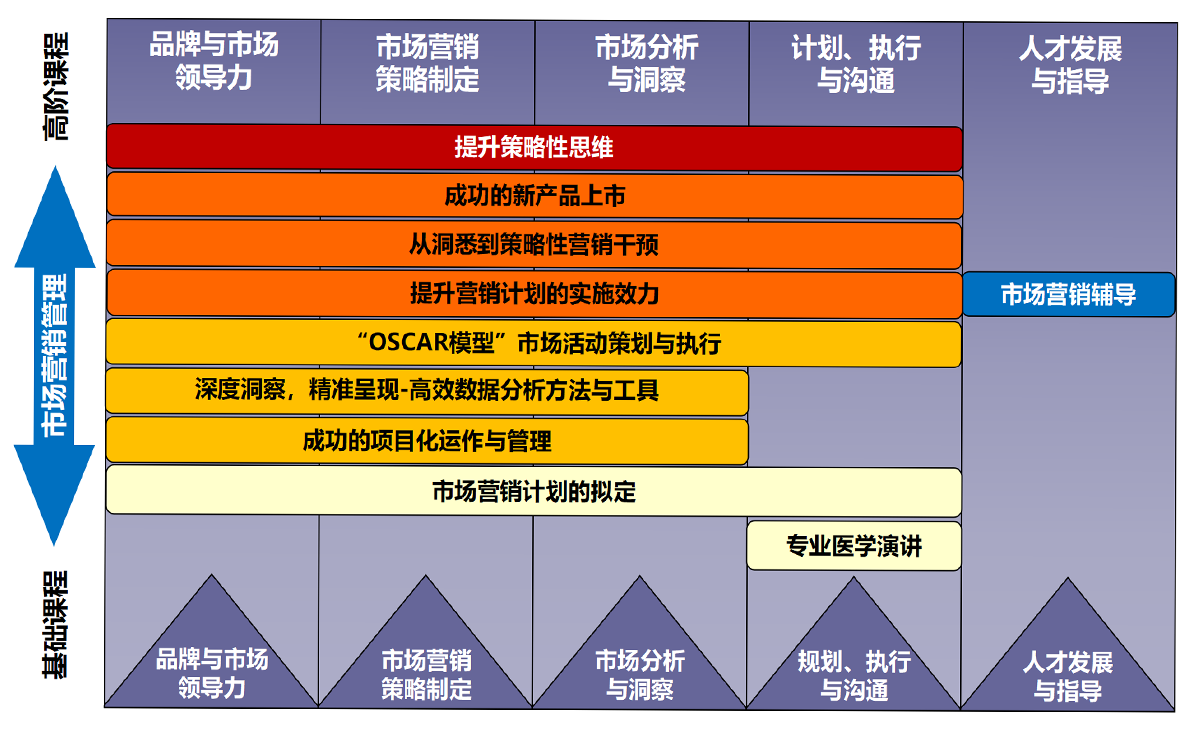 高阶课程

市场营销管理

基础课程

品牌与市场领导力

市场营销策略制定

市场分析与洞察

计划、执行与沟通

人才发展与指导

提升策略性思维

成功的新产品上市

从洞悉到策略性营销干预

提升营销计划的实施效力

市场营销辅导

“OSCAR模型”市场活动策划与执行

深度洞察，精准呈现-高效数据分析方法与工具

成功的项目化运作与管理

市场营销计划的拟定

专业医学演讲

品牌与市场领导力

市场营销策略制定

市场分析与洞察

规划、执行与沟通

人才发展与指导